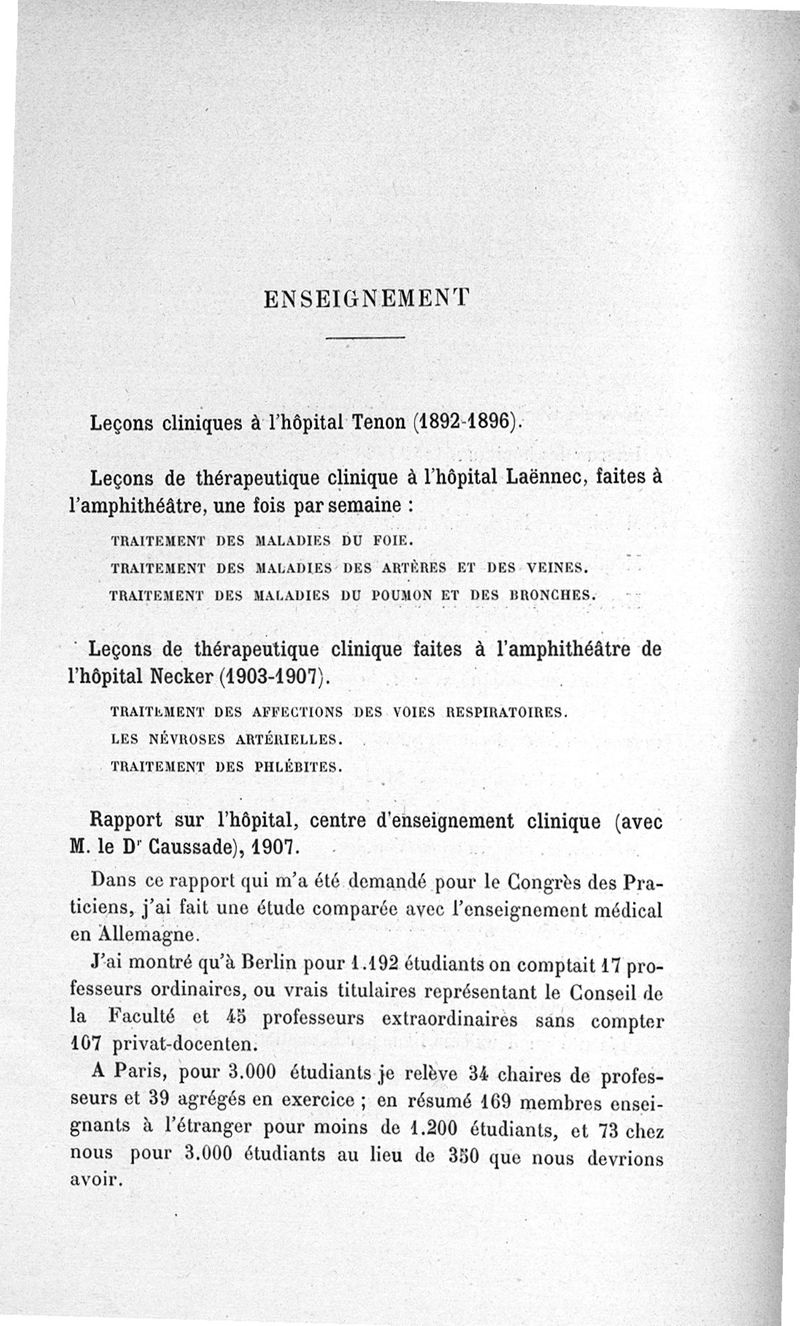 ENSEIGNEMENT

Leçons cliniques à l'hôpital Tenon (1892-1896).

Leçons de thérapeutique clinique à l'hôpital Laënnec, faites à l'amphithéâtre, une fois par semaine :

TRAITEMENT DES MALADIES DU FOIE.

TRAITEMENT DES MALADIES DES ARTÈRES ET DES VEINES.

TRAITEMENT DES MALADIES DU POUMON ET DES BRONCHES.

Leçons de thérapeutique clinique faites à l'amphithéâtre de l'hôpital Necker (1903-1907).

TRAITEMENT DES AFFECTIONS DES VOIES RESPIRATOIRES.

LES NÉVROSES ARTÉRIELLES.

TRAITEMENT DES PHLÉBITES.

Rapport sur l'hôpital, centre d'enseignement clinique (avec M. le Dr Caussade), 1907.

Dans ce rapport qui m'a été demandé pour le Congrès des Praticiens, j'ai fait une étude comparée avec l'enseignement médical en Allemagne.

J'ai montré qu'à Berlin pour 1.192 étudiants on comptait 17 professeurs ordinaires, ou vrais titulaires représentant le Conseil de la Faculté et 45 professeurs extraordinaires sans compter 107 privat-docenten.

A Paris, pour 3.000 étudiants je relève 34 chaires de professeurs et 39 agrégés en exercice ; en résumé 169 membres enseignants à l'étranger pour moins de 1.200 étudiants, et 73 chez nous pour 3.000 étudiants au lieu de 350 que nous devrions avoir.